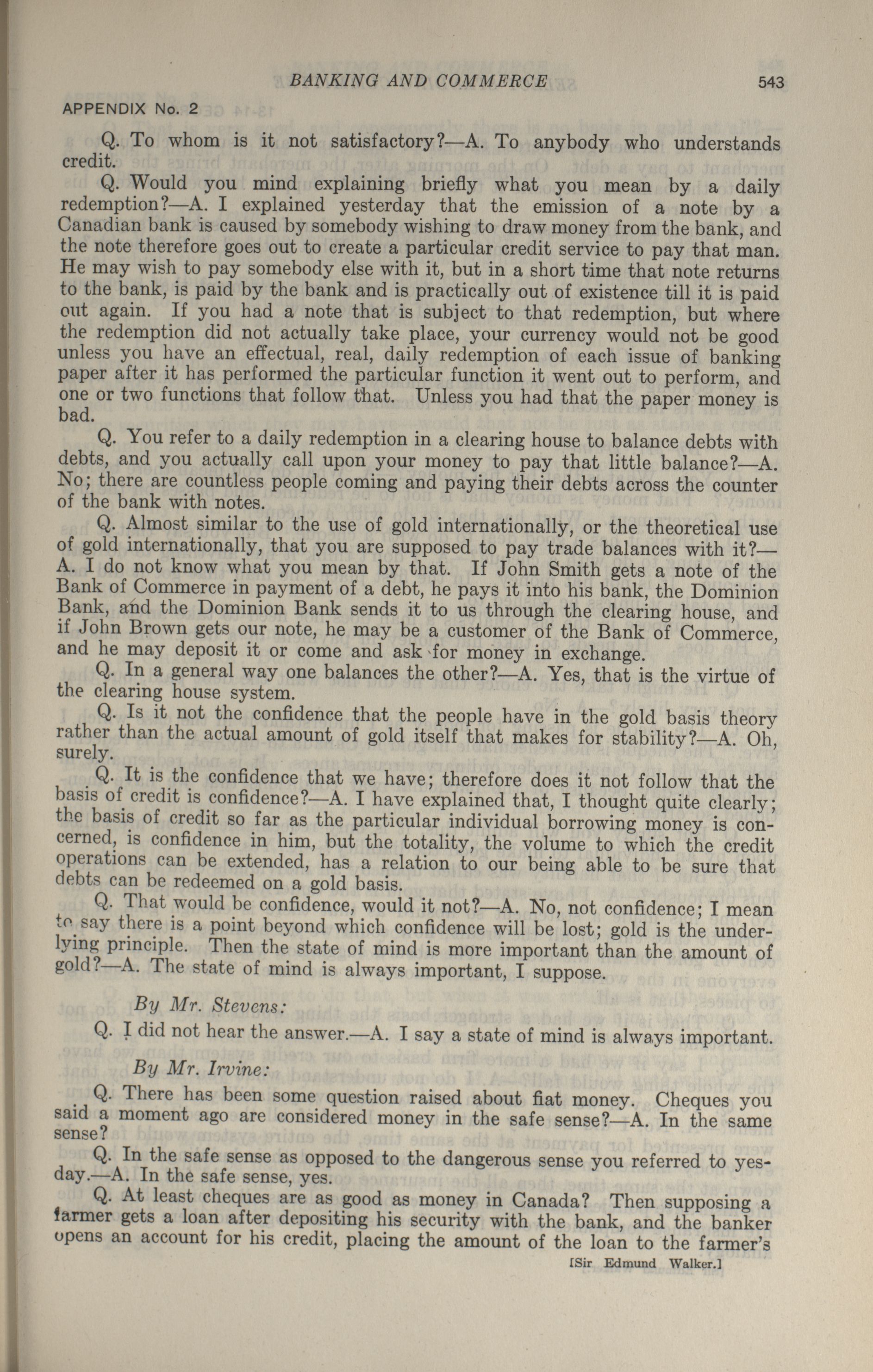 BANKING AND COMMERCE 543

APPENDIX No. 2

Q. To whom is it not satisfactory?—A. To anybody who understands credit.

Q. Would you mind explaining briefly what you mean by a daily redemption?—A. I explained yesterday that the emission of a note by a Canadian bank is caused by somebody wishing to draw money from the bank, and the note therefore goes out to create a particular credit service to pay that man. He may wish to pay somebody else with it, but in a short time that note returns to the bank, is paid by the bank and is practically out of existence till it is paid out again. If you had a note that is subject to that redemption, but where the redemption did not actually take place, your currency would not be good unless you have an effectual, real, daily redemption of each issue of banking paper after it has performed the particular function it went out to perform, and one or two functions that follow that. Unless you had that the paper money is bad.

Q. You refer to a daily redemption in a clearing house to balance debts with debts, and you actually call upon your money to pay that little balance?—A. No; there are countless people coming and paying their debts across the counter of the bank with notes.

Q. Almost similar to the use of gold internationally, or the theoretical use of gold internationally, that you are supposed to pay trade balances with it?—A. I do not know what you mean by that. If John Smith gets a note of the Bank of Commerce in payment of a debt, he pays it into his bank, the Dominion Bank, and the Dominion Bank sends it to us through the clearing house, and if John Brown gets our note, he may be a customer of the Bank of Commerce, and he may deposit it or come and ask for money in exchange.

Q. In a general way one balances the other?—A. Yes, that is the virtue of the clearing house system.

Q. Is it not the confidence that the people have in the gold basis theory rather than the actual amount of gold itself that makes for stability?—A. Oh, surely.

Q. It is the confidence that we have; therefore does it not follow that the basis of credit is confidence?—A. I have explained that, I thought quite clearly; the basis of credit so far as the particular individual borrowing money is concerned, is confidence in him, but the totality, the volume to which the credit operations can be extended, has a relation to our being able to be sure that debts can be redeemed on a gold basis.

Q. That would be confidence, would it not?—A. No, not confidence; I mean to say there is a point beyond which confidence will be lost; gold is the underlying principle. Then the state of mind is more important than the amount of gold?—A. The state of mind is always important, I suppose.

By Mr. Stevens:

Q. I did not hear the answer.—A. I say a state of mind is always important.

By Mr. Irvine:

Q. There has been some question raised about fiat money. Cheques you said a moment ago are considered money in the safe sense?—A. In the same sense?

Q. In the safe sense as opposed to the dangerous sense you referred to yesday.—A. In the safe sense, yes.

Q. At least cheques are as good as money in Canada? Then supposing a farmer gets a loan after depositing his security with the bank, and the banker opens an account for his credit, placing the amount of the loan to the farmer's

[Sir Edmund Walker.]